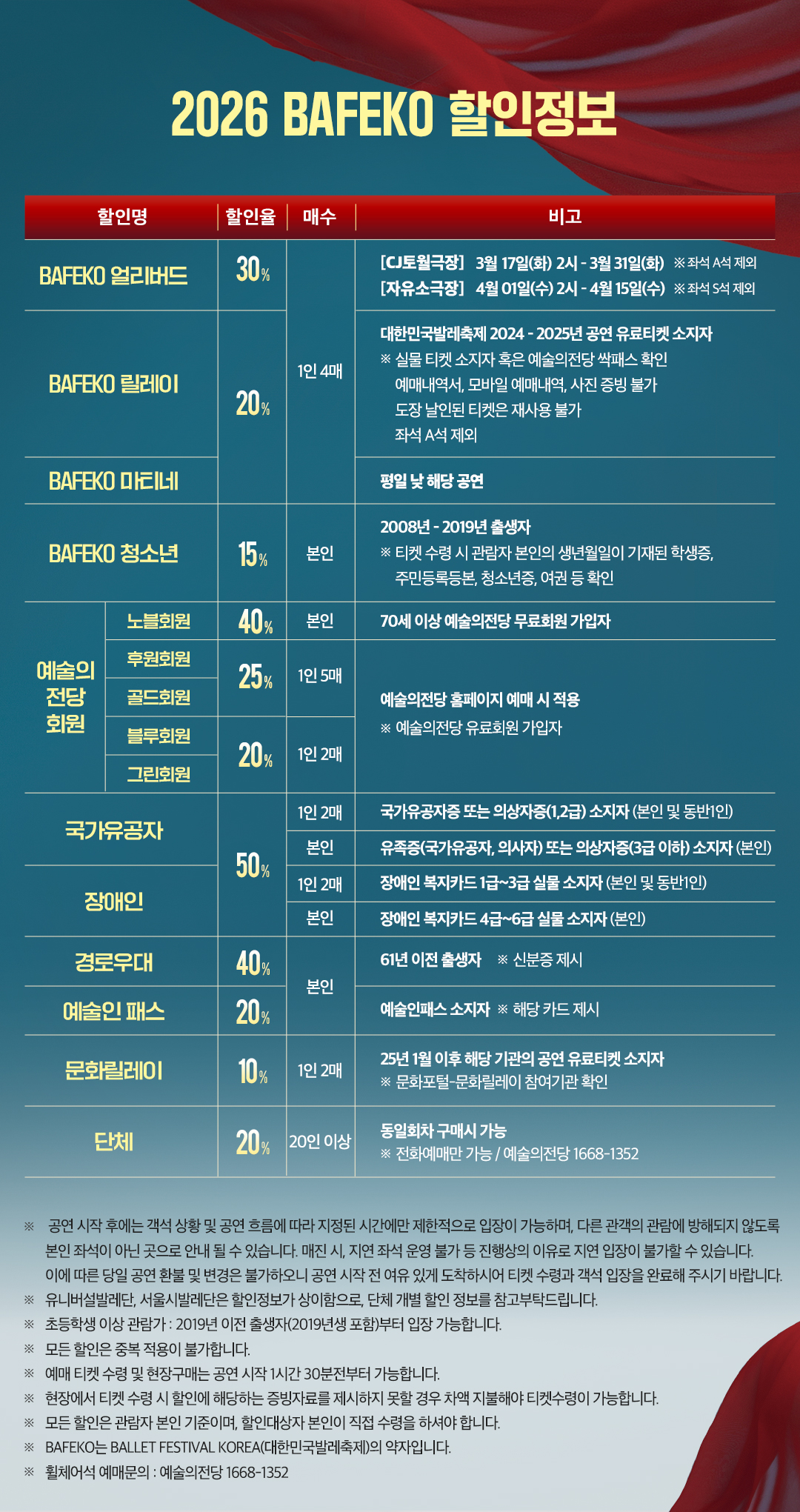 2026 BAFEKO 할인정보

| 할인명 | | 할인율 | 매수 | 비고 |
|---|---|---|---|---|
| BAFEKO 얼리버드 | | 30% | 1인 4매 | [CJ토월극장] 3월 17일(화) 2시 - 3월 31일(화) ※ 좌석 A석 제외 [자유소극장] 4월 01일(수) 2시 - 4월 15일(수) ※ 좌석 S석 제외 |
| BAFEKO 릴레이 | | 20% | | 대한민국발레축제 2024 - 2025년 공연 유료티켓 소지자 ※ 실물 티켓 소지자 혹은 예술의전당 싹패스 확인 예매내역서, 모바일 예매내역, 사진 증빙 불가 도장 날인된 티켓은 재사용 불가 좌석 A석 제외 |
| BAFEKO 마티네 | | | | 평일 낮 해당 공연 |
| BAFEKO 청소년 | | 15% | 본인 | 2008년 - 2019년 출생자 ※ 티켓 수령 시 관람자 본인의 생년월일이 기재된 학생증, 주민등록등본, 청소년증, 여권 등 확인 |
| 예술의 전당 회원 | 노블회원 | 40% | 본인 | 70세 이상 예술의전당 무료회원 가입자 |
| | 후원회원 | 25% | 1인 5매 | 예술의전당 홈페이지 예매 시 적용 ※ 예술의전당 유료회원 가입자 |
| | 골드회원 | | | |
| | 블루회원 | 20% | 1인 2매 | |
| | 그린회원 | | | |
| 국가유공자 | | 50% | 1인 2매 | 국가유공자증 또는 의상자증(1,2급) 소지자 (본인 및 동반1인) |
| | | | 본인 | 유족증(국가유공자, 의사자) 또는 의상자증(3급 이하) 소지자 (본인) |
| 장애인 | | | 1인 2매 | 장애인 복지카드 1급~3급 실물 소지자 (본인 및 동반1인) |
| | | | 본인 | 장애인 복지카드 4급~6급 실물 소지자 (본인) |
| 경로우대 | | 40% | 본인 | 61년 이전 출생자 ※ 신분증 제시 |
| 예술인 패스 | | 20% | | 예술인패스 소지자 ※ 해당 카드 제시 |
| 문화릴레이 | | 10% | 1인 2매 | 25년 1월 이후 해당 기관의 공연 유료티켓 소지자 ※ 문화포털-문화릴레이 참여기관 확인 |
| 단체 | | 20% | 20인 이상 | 동일회차 구매시 가능 ※ 전화예매만 가능 / 예술의전당 1668-1352 |

※ 공연 시작 후에는 객석 상황 및 공연 흐름에 따라 지정된 시간에만 제한적으로 입장이 가능하며, 다른 관객의 관람에 방해되지 않도록 본인 좌석이 아닌 곳으로 안내 될 수 있습니다. 매진 시, 지연 좌석 운영 불가 등 진행상의 이유로 지연 입장이 불가할 수 있습니다. 이에 따른 당일 공연 환불 및 변경은 불가하오니 공연 시작 전 여유 있게 도착하시어 티켓 수령과 객석 입장을 완료해 주시기 바랍니다.
※ 유니버설발레단, 서울시발레단은 할인정보가 상이함으로, 단체 개별 할인 정보를 참고부탁드립니다.
※ 초등학생 이상 관람가 : 2019년 이전 출생자(2019년생 포함)부터 입장 가능합니다.
※ 모든 할인은 중복 적용이 불가합니다.
※ 예매 티켓 수령 및 현장구매는 공연 시작 1시간 30분전부터 가능합니다.
※ 현장에서 티켓 수령 시 할인에 해당하는 증빙자료를 제시하지 못할 경우 차액 지불해야 티켓수령이 가능합니다.
※ 모든 할인은 관람자 본인 기준이며, 할인대상자 본인이 직접 수령을 하셔야 합니다.
※ BAFEKO는 BALLET FESTIVAL KOREA(대한민국발레축제)의 약자입니다.
※ 휠체어석 예매문의 : 예술의전당 1668-1352